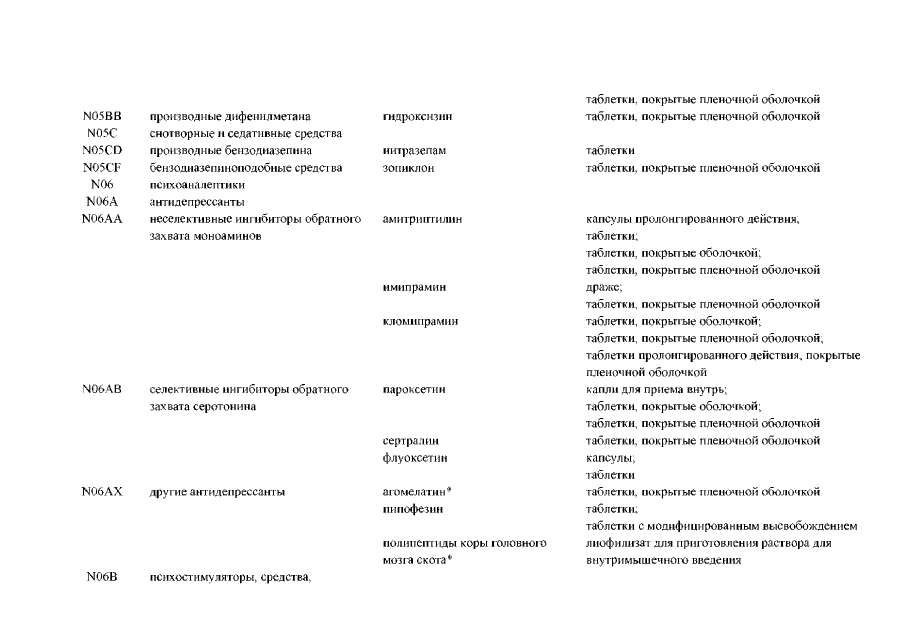 | | | | таблетки, покрытые пленочной оболочкой |
|---|---|---|---|
| N05BB | производные дифенилметана | гидроксизин | таблетки, покрытые пленочной оболочкой |
| N05C | снотворные и седативные средства | | |
| N05CD | производные бензодиазепина | нитразепам | таблетки |
| N05CF | бензодиазепиноподобные средства | зопиклон | таблетки, покрытые пленочной оболочкой |
| N06 | психоаналептики | | |
| N06A | антидепрессанты | | |
| N06AA | неселективные ингибиторы обратного захвата моноаминов | амитриптилин | капсулы пролонгированного действия; таблетки; таблетки, покрытые оболочкой; таблетки, покрытые пленочной оболочкой |
| | | имипрамин | драже; таблетки, покрытые пленочной оболочкой |
| | | кломипрамин | таблетки, покрытые оболочкой; таблетки, покрытые пленочной оболочкой; таблетки пролонгированного действия, покрытые пленочной оболочкой |
| N06AB | селективные ингибиторы обратного захвата серотонина | пароксетин | капли для приема внутрь; таблетки, покрытые оболочкой; таблетки, покрытые пленочной оболочкой |
| | | сертралин | таблетки, покрытые пленочной оболочкой |
| | | флуоксетин | капсулы; таблетки |
| N06AX | другие антидепрессанты | агомелатин* | таблетки, покрытые пленочной оболочкой |
| | | пипофезин | таблетки; таблетки с модифицированным высвобождением |
| | | полипептиды коры головного мозга скота* | лиофилизат для приготовления раствора для внутримышечного введения |
| N06B | психостимуляторы, средства, | | |